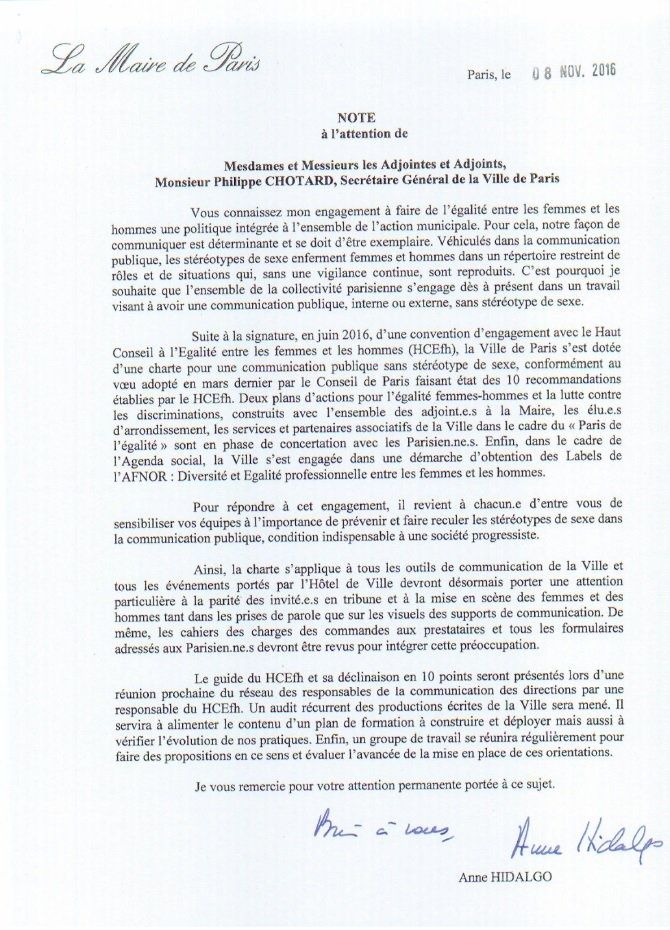 La Maire de Paris

Paris, le 08 NOV. 2016

NOTE
à l'attention de

Mesdames et Messieurs les Adjointes et Adjoints,
Monsieur Philippe CHOTARD, Secrétaire Général de la Ville de Paris

Vous connaissez mon engagement à faire de l'égalité entre les femmes et les hommes une politique intégrée à l'ensemble de l'action municipale. Pour cela, notre façon de communiquer est déterminante et se doit d'être exemplaire. Véhiculés dans la communication publique, les stéréotypes de sexe enferment femmes et hommes dans un répertoire restreint de rôles et de situations qui, sans une vigilance continue, sont reproduits. C'est pourquoi je souhaite que l'ensemble de la collectivité parisienne s'engage dès à présent dans un travail visant à avoir une communication publique, interne ou externe, sans stéréotype de sexe.

Suite à la signature, en juin 2016, d'une convention d'engagement avec le Haut Conseil à l'Egalité entre les femmes et les hommes (HCEfh), la Ville de Paris s'est dotée d'une charte pour une communication publique sans stéréotype de sexe, conformément au vœu adopté en mars dernier par le Conseil de Paris faisant état des 10 recommandations établies par le HCEfh. Deux plans d'actions pour l'égalité femmes-hommes et la lutte contre les discriminations, construits avec l'ensemble des adjoint.e.s à la Maire, les élu.e.s d'arrondissement, les services et partenaires associatifs de la Ville dans le cadre du « Paris de l'égalité » sont en phase de concertation avec les Parisien.ne.s. Enfin, dans le cadre de l'Agenda social, la Ville s'est engagée dans une démarche d'obtention des Labels de l'AFNOR : Diversité et Egalité professionnelle entre les femmes et les hommes.

Pour répondre à cet engagement, il revient à chacun.e d'entre vous de sensibiliser vos équipes à l'importance de prévenir et faire reculer les stéréotypes de sexe dans la communication publique, condition indispensable à une société progressiste.

Ainsi, la charte s'applique à tous les outils de communication de la Ville et tous les événements portés par l'Hôtel de Ville devront désormais porter une attention particulière à la parité des invité.e.s en tribune et à la mise en scène des femmes et des hommes tant dans les prises de parole que sur les visuels des supports de communication. De même, les cahiers des charges des commandes aux prestataires et tous les formulaires adressés aux Parisien.ne.s devront être revus pour intégrer cette préoccupation.

Le guide du HCEfh et sa déclinaison en 10 points seront présentés lors d'une réunion prochaine du réseau des responsables de la communication des directions par une responsable du HCEfh. Un audit récurrent des productions écrites de la Ville sera mené. Il servira à alimenter le contenu d'un plan de formation à construire et déployer mais aussi à vérifier l'évolution de nos pratiques. Enfin, un groupe de travail se réunira régulièrement pour faire des propositions en ce sens et évaluer l'avancée de la mise en place de ces orientations.

Je vous remercie pour votre attention permanente portée à ce sujet.

Bien à vous,

Anne Hidalgo

Anne HIDALGO